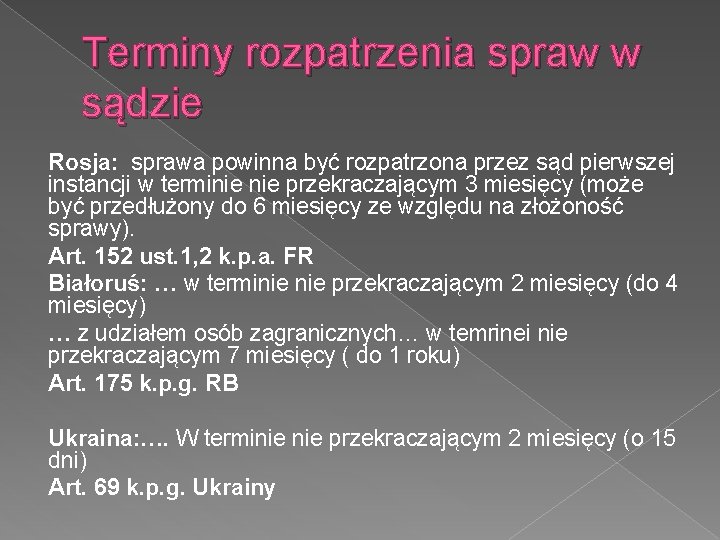 Terminy rozpatrzenia spraw w sądzie

Rosja: sprawa powinna być rozpatrzona przez sąd pierwszej instancji w terminie nie przekraczającym 3 miesięcy (może być przedłużony do 6 miesięcy ze względu na złożoność sprawy).

Art. 152 ust.1,2 k.p.a. FR

Białoruś: … w terminie nie przekraczającym 2 miesięcy (do 4 miesięcy)

… z udziałem osób zagranicznych… w temrinei nie przekraczającym 7 miesięcy ( do 1 roku)

Art. 175 k.p.g. RB

Ukraina:…. W terminie nie przekraczającym 2 miesięcy (o 15 dni)

Art. 69 k.p.g. Ukrainy